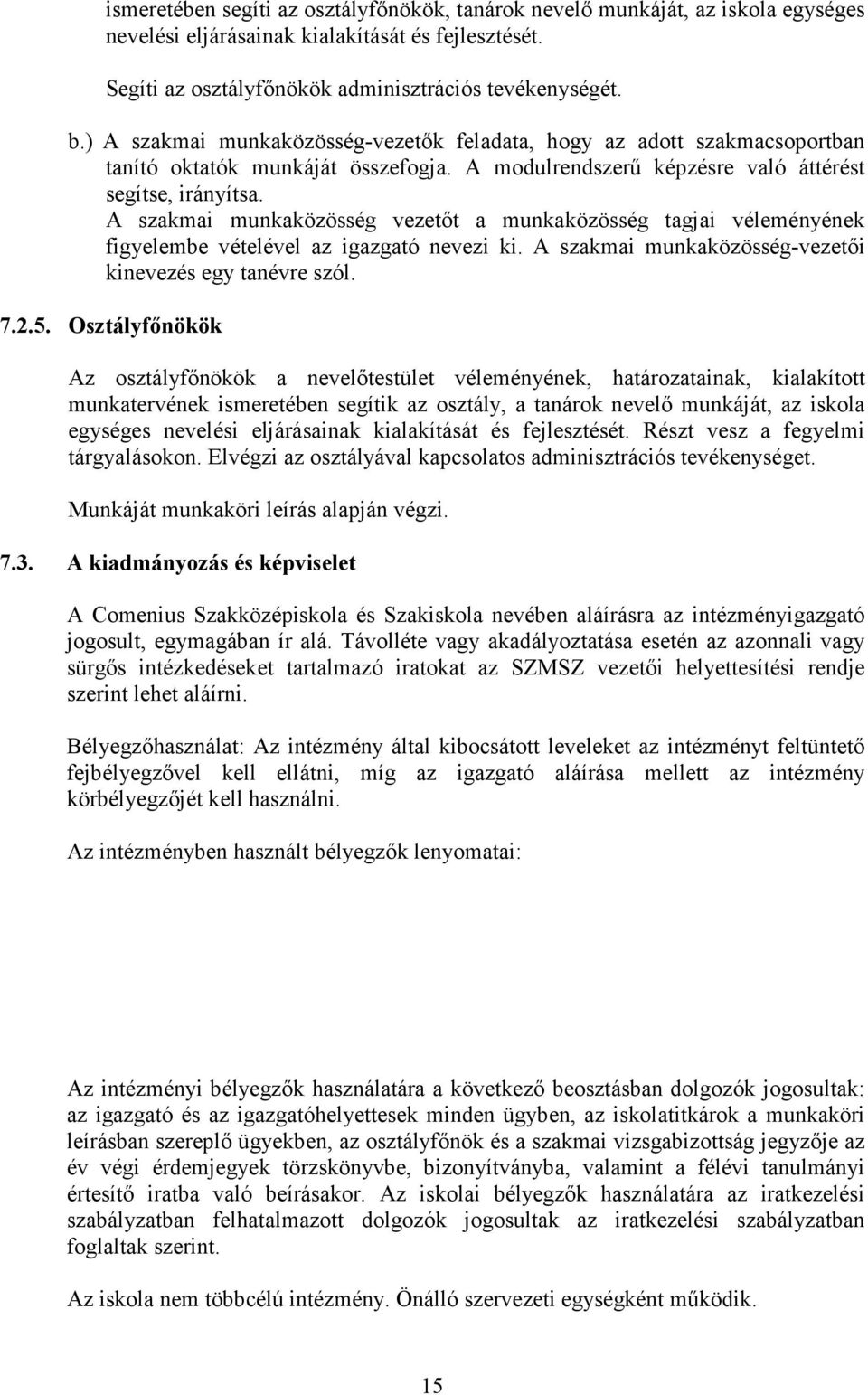 ismeretében segíti az osztályfőnökök, tanárok nevelő munkáját, az iskola egységes nevelési eljárásainak kialakítását és fejlesztését.

Segíti az osztályfőnökök adminisztrációs tevékenységét.

b.) A szakmai munkaközösség-vezetők feladata, hogy az adott szakmacsoportban tanító oktatók munkáját összefogja. A modulrendszerű képzésre való áttérést segítse, irányítsa.
A szakmai munkaközösség vezetőt a munkaközösség tagjai véleményének figyelembe vételével az igazgató nevezi ki. A szakmai munkaközösség-vezetői kinevezés egy tanévre szól.

7.2.5. Osztályfőnökök

Az osztályfőnökök a nevelőtestület véleményének, határozatainak, kialakított munkatervének ismeretében segítik az osztály, a tanárok nevelő munkáját, az iskola egységes nevelési eljárásainak kialakítását és fejlesztését. Részt vesz a fegyelmi tárgyalásokon. Elvégzi az osztályával kapcsolatos adminisztrációs tevékenységet.

Munkáját munkaköri leírás alapján végzi.

7.3. A kiadmányozás és képviselet

A Comenius Szakközépiskola és Szakiskola nevében aláírásra az intézményigazgató jogosult, egymagában ír alá. Távolléte vagy akadályoztatása esetén az azonnali vagy sürgős intézkedéseket tartalmazó iratokat az SZMSZ vezetői helyettesítési rendje szerint lehet aláírni.

Bélyegzőhasználat: Az intézmény által kibocsátott leveleket az intézményt feltüntető fejbélyegzővel kell ellátni, míg az igazgató aláírása mellett az intézmény körbélyegzőjét kell használni.

Az intézményben használt bélyegzők lenyomatai:

Az intézményi bélyegzők használatára a következő beosztásban dolgozók jogosultak: az igazgató és az igazgatóhelyettesek minden ügyben, az iskolatitkárok a munkaköri leírásban szereplő ügyekben, az osztályfőnök és a szakmai vizsgabizottság jegyzője az év végi érdemjegyek törzskönyvbe, bizonyítványba, valamint a félévi tanulmányi értesítő iratba való beírásakor. Az iskolai bélyegzők használatára az iratkezelési szabályzatban felhatalmazott dolgozók jogosultak az iratkezelési szabályzatban foglaltak szerint.

Az iskola nem többcélú intézmény. Önálló szervezeti egységként működik.

15